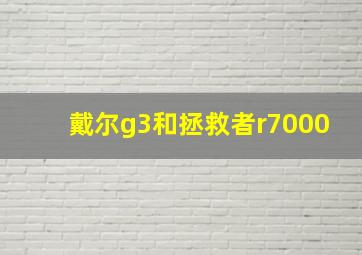 戴尔g3和拯救者r7000